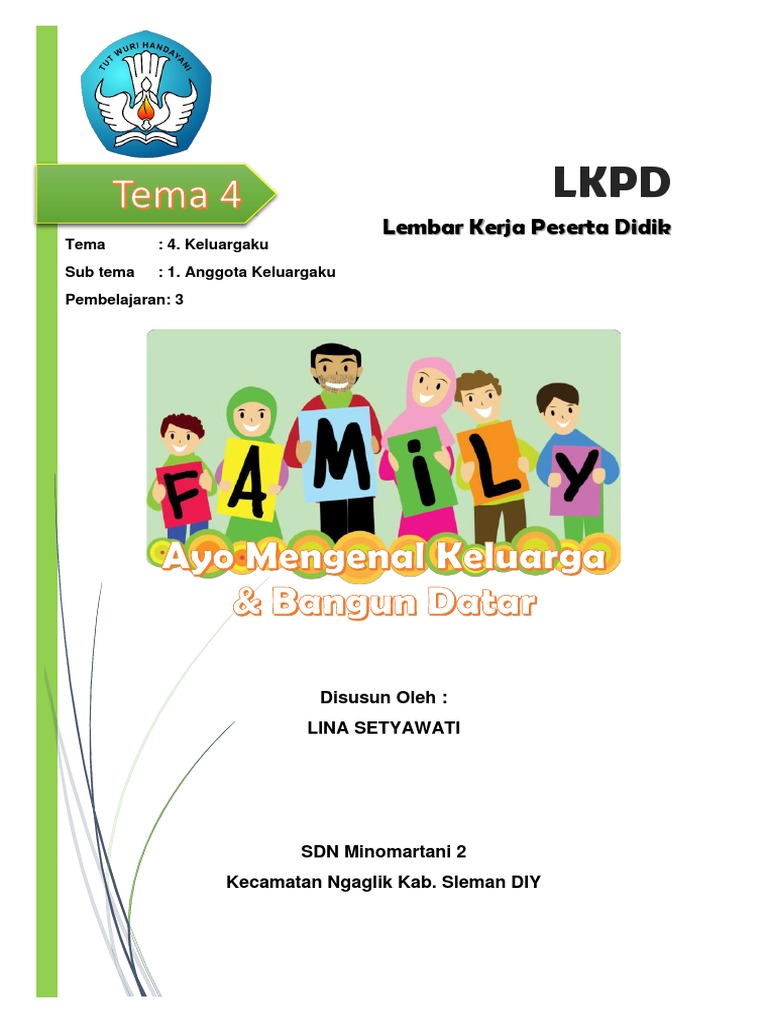 TUT WURI HANDAYANI

Tema 4

LKPD

Lembar Kerja Peserta Didik

Tema : 4. Keluargaku

Sub tema : 1. Anggota Keluargaku

Pembelajaran: 3

FAMiLY

Ayo Mengenal Keluarga & Bangun Datar

Disusun Oleh :

LINA SETYAWATI

SDN Minomartani 2

Kecamatan Ngaglik Kab. Sleman DIY